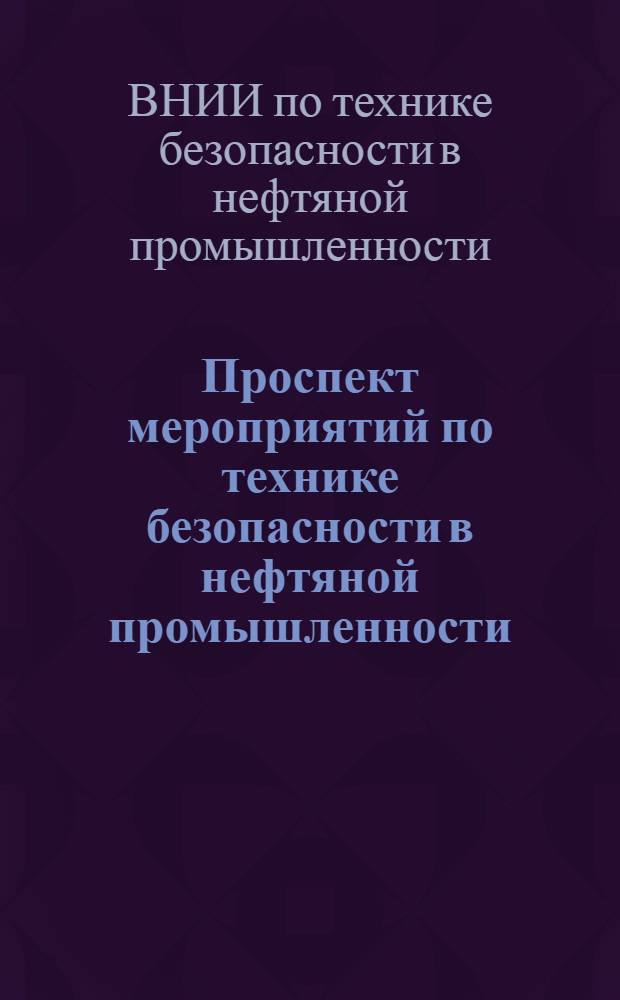 ВНИИ по технике безопасности в нефтяной промышленности

Проспект мероприятий по технике безопасности в нефтяной промышленности